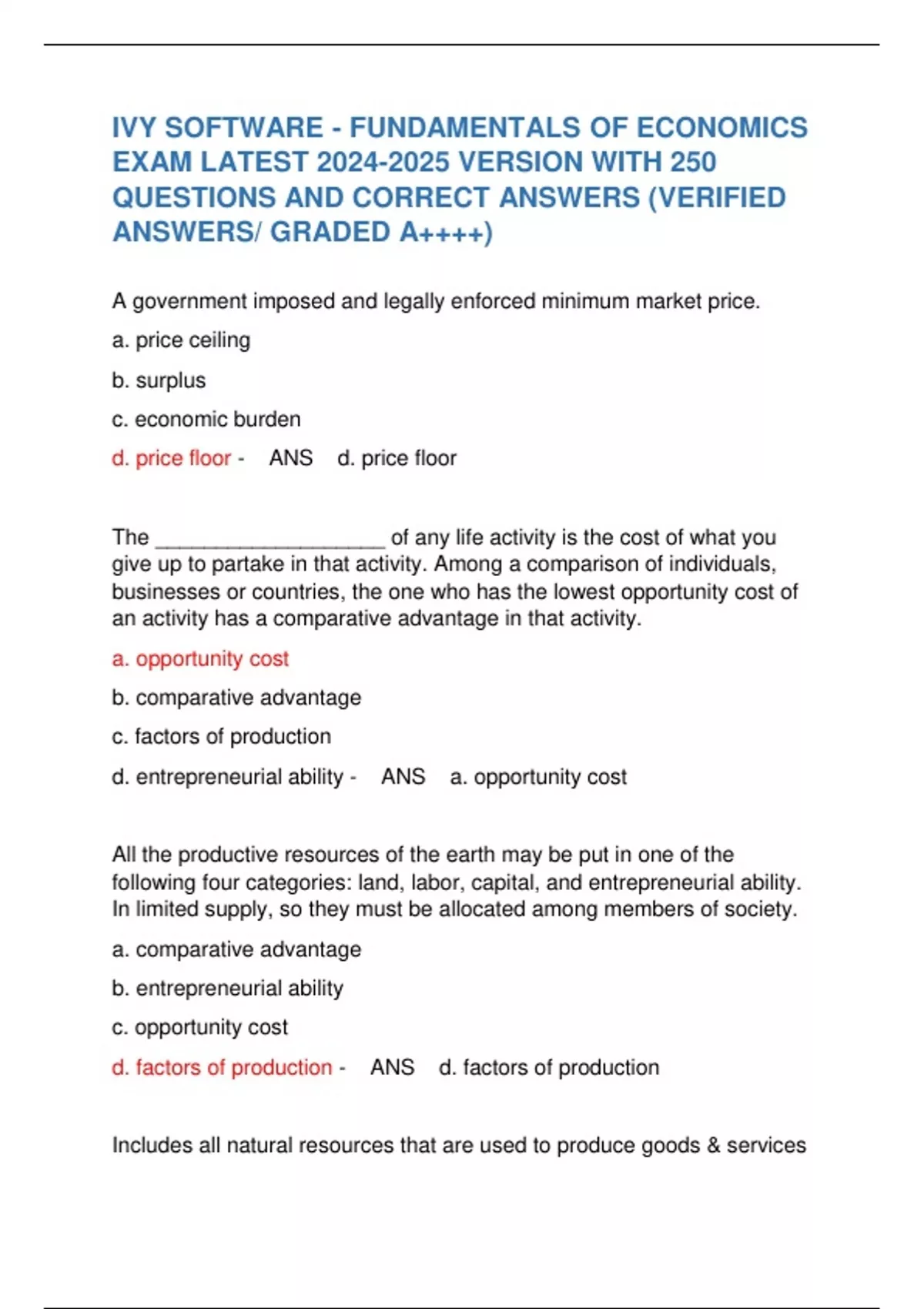 IVY SOFTWARE - FUNDAMENTALS OF ECONOMICS EXAM LATEST 2024-2025 VERSION WITH 250 QUESTIONS AND CORRECT ANSWERS (VERIFIED ANSWERS/ GRADED A++++)

A government imposed and legally enforced minimum market price.

a. price ceiling

b. surplus

c. economic burden

d. price floor - ANS d. price floor

The ____________________ of any life activity is the cost of what you give up to partake in that activity. Among a comparison of individuals, businesses or countries, the one who has the lowest opportunity cost of an activity has a comparative advantage in that activity.

a. opportunity cost

b. comparative advantage

c. factors of production

d. entrepreneurial ability - ANS a. opportunity cost

All the productive resources of the earth may be put in one of the following four categories: land, labor, capital, and entrepreneurial ability. In limited supply, so they must be allocated among members of society.

a. comparative advantage

b. entrepreneurial ability

c. opportunity cost

d. factors of production - ANS d. factors of production

Includes all natural resources that are used to produce goods & services